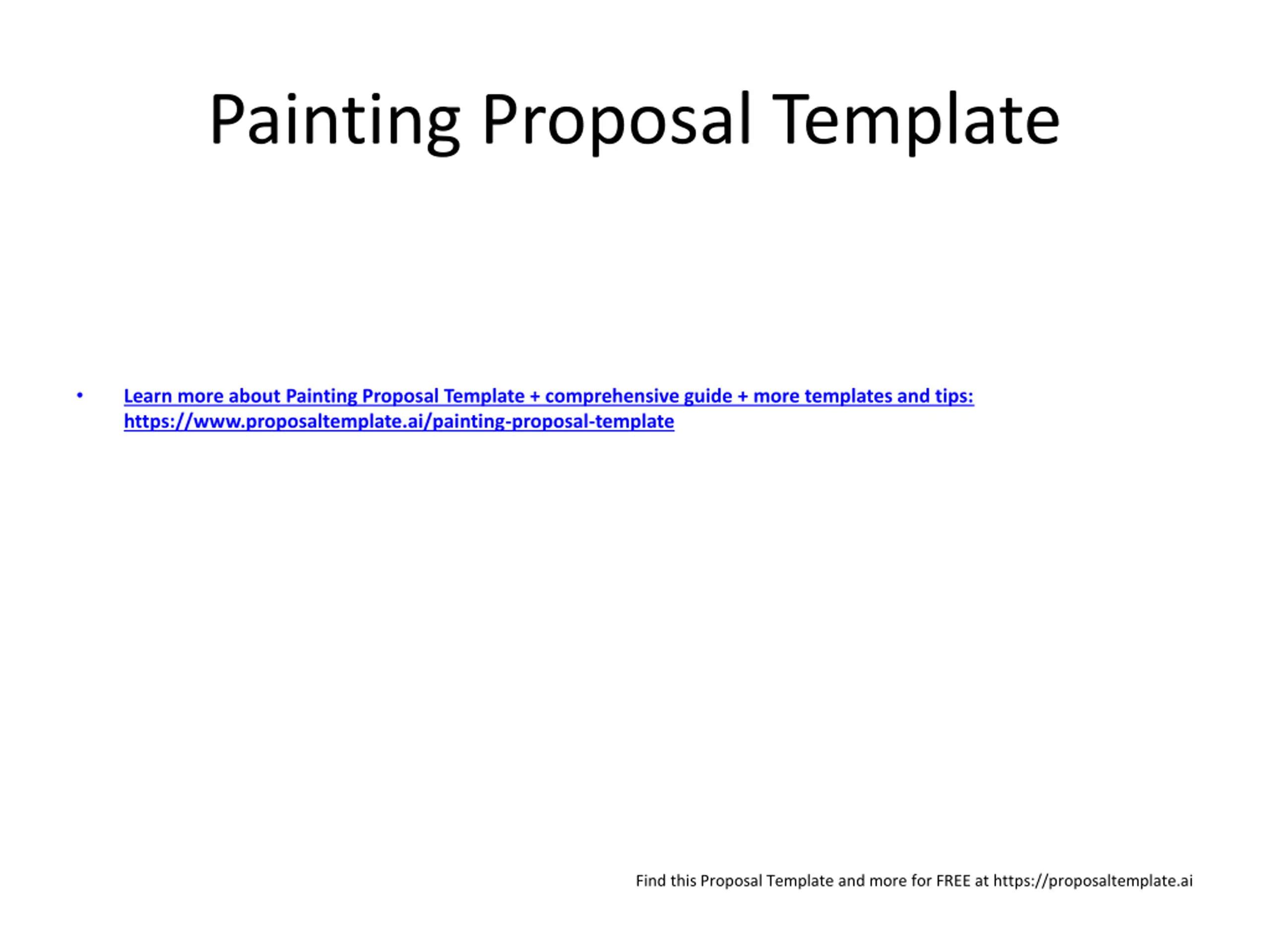 Painting Proposal Template

• Learn more about Painting Proposal Template + comprehensive guide + more templates and tips: https://www.proposaltemplate.ai/painting-proposal-template

Find this Proposal Template and more for FREE at https://proposaltemplate.ai